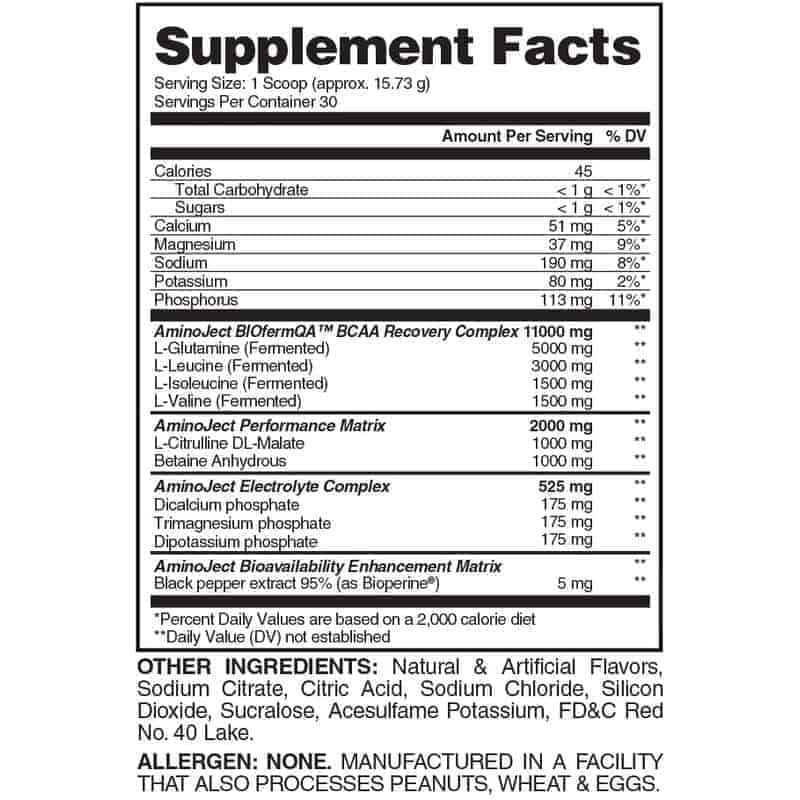 Supplement Facts
Serving Size: 1 Scoop (approx. 15.73 g)
Servings Per Container 30

| | Amount Per Serving | % DV |
|---|---|---|
| Calories | 45 | |
| Total Carbohydrate | < 1 g | < 1%* |
| Sugars | < 1 g | < 1%* |
| Calcium | 51 mg | 5%* |
| Magnesium | 37 mg | 9%* |
| Sodium | 190 mg | 8%* |
| Potassium | 80 mg | 2%* |
| Phosphorus | 113 mg | 11%* |
| AminoJect BIOfermQA™ BCAA Recovery Complex | 11000 mg | ** |
| L-Glutamine (Fermented) | 5000 mg | ** |
| L-Leucine (Fermented) | 3000 mg | ** |
| L-Isoleucine (Fermented) | 1500 mg | ** |
| L-Valine (Fermented) | 1500 mg | ** |
| AminoJect Performance Matrix | 2000 mg | ** |
| L-Citrulline DL-Malate | 1000 mg | ** |
| Betaine Anhydrous | 1000 mg | ** |
| AminoJect Electrolyte Complex | 525 mg | ** |
| Dicalcium phosphate | 175 mg | ** |
| Trimagnesium phosphate | 175 mg | ** |
| Dipotassium phosphate | 175 mg | ** |
| AminoJect Bioavailability Enhancement Matrix | | ** |
| Black pepper extract 95% (as Bioperine®) | 5 mg | ** |

*Percent Daily Values are based on a 2,000 calorie diet
**Daily Value (DV) not established

OTHER INGREDIENTS: Natural & Artificial Flavors, Sodium Citrate, Citric Acid, Sodium Chloride, Silicon Dioxide, Sucralose, Acesulfame Potassium, FD&C Red No. 40 Lake.

ALLERGEN: NONE. MANUFACTURED IN A FACILITY THAT ALSO PROCESSES PEANUTS, WHEAT & EGGS.